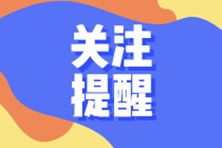 关注
提醒